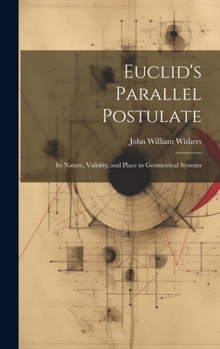 Euclid's Parallel Postulate

John William Withers

Its Nature, Validity, and Place in Geometrical Systems